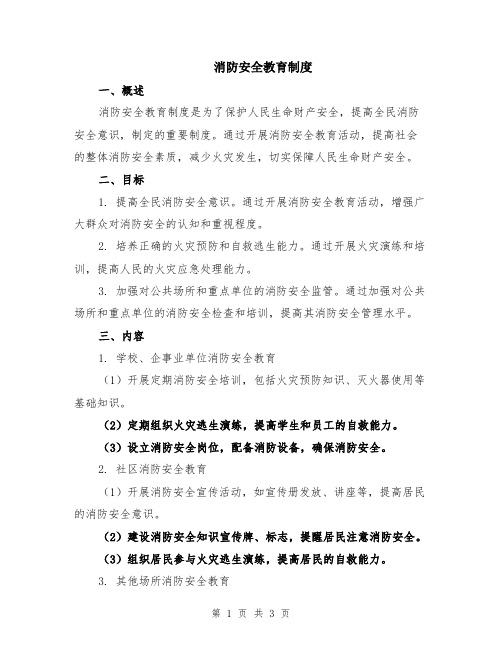 消防安全教育制度

一、概述

消防安全教育制度是为了保护人民生命财产安全，提高全民消防安全意识，制定的重要制度。通过开展消防安全教育活动，提高社会的整体消防安全素质，减少火灾发生，切实保障人民生命财产安全。

二、目标

1. 提高全民消防安全意识。通过开展消防安全教育活动，增强广大群众对消防安全的认知和重视程度。

2. 培养正确的火灾预防和自救逃生能力。通过开展火灾演练和培训，提高人民的火灾应急处理能力。

3. 加强对公共场所和重点单位的消防安全监管。通过加强对公共场所和重点单位的消防安全检查和培训，提高其消防安全管理水平。

三、内容

1. 学校、企事业单位消防安全教育

（1）开展定期消防安全培训，包括火灾预防知识、灭火器使用等基础知识。

（2）定期组织火灾逃生演练，提高学生和员工的自救能力。

（3）设立消防安全岗位，配备消防设备，确保消防安全。

2. 社区消防安全教育

（1）开展消防安全宣传活动，如宣传册发放、讲座等，提高居民的消防安全意识。

（2）建设消防安全知识宣传牌、标志，提醒居民注意消防安全。

（3）组织居民参与火灾逃生演练，提高居民的自救能力。

3. 其他场所消防安全教育

第 1 页 共 3 页